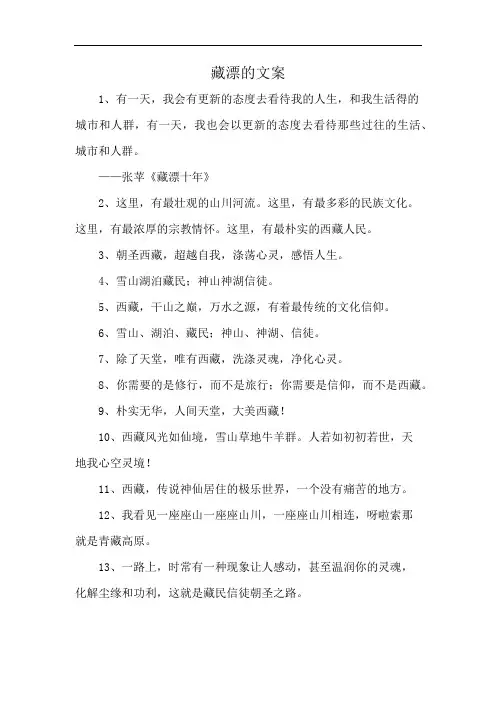 藏漂的文案

1、有一天，我会有更新的态度去看待我的人生，和我生活得的城市和人群，有一天，我也会以更新的态度去看待那些过往的生活、城市和人群。

——张苹《藏漂十年》

2、这里，有最壮观的山川河流。这里，有最多彩的民族文化。这里，有最浓厚的宗教情怀。这里，有最朴实的西藏人民。

3、朝圣西藏，超越自我，涤荡心灵，感悟人生。

4、雪山湖泊藏民；神山神湖信徒。

5、西藏，千山之巅，万水之源，有着最传统的文化信仰。

6、雪山、湖泊、藏民；神山、神湖、信徒。

7、除了天堂，唯有西藏，洗涤灵魂，净化心灵。

8、你需要的是修行，而不是旅行；你需要是信仰，而不是西藏。

9、朴实无华，人间天堂，大美西藏！

10、西藏风光如仙境，雪山草地牛羊群。人若如初初若世，天地我心空灵境！

11、西藏，传说神仙居住的极乐世界，一个没有痛苦的地方。

12、我看见一座座山一座座山川，一座座山川相连，呀啦索那就是青藏高原。

13、一路上，时常有一种现象让人感动，甚至温润你的灵魂，化解尘缘和功利，这就是藏民信徒朝圣之路。